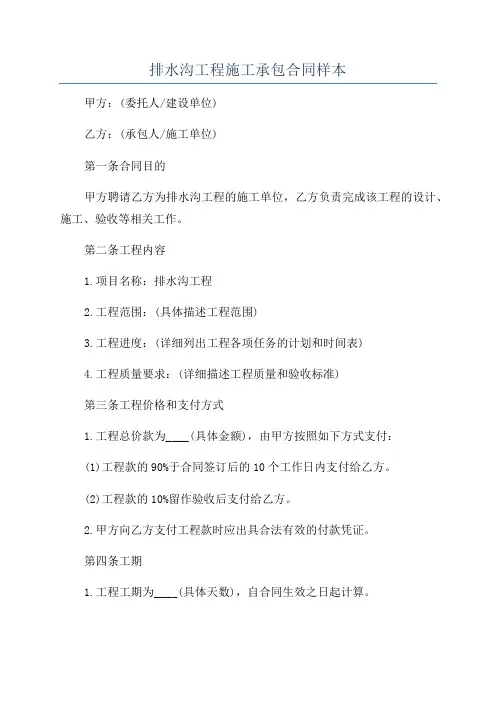 排水沟工程施工承包合同样本

甲方：(委托人/建设单位)

乙方：(承包人/施工单位)

第一条合同目的

甲方聘请乙方为排水沟工程的施工单位，乙方负责完成该工程的设计、施工、验收等相关工作。

第二条工程内容

1.项目名称：排水沟工程

2.工程范围：(具体描述工程范围)

3.工程进度：(详细列出工程各项任务的计划和时间表)

4.工程质量要求：(详细描述工程质量和验收标准)

第三条工程价格和支付方式

1.工程总价款为____(具体金额)，由甲方按照如下方式支付：

(1)工程款的90%于合同签订后的10个工作日内支付给乙方。

(2)工程款的10%留作验收后支付给乙方。

2.甲方向乙方支付工程款时应出具合法有效的付款凭证。

第四条工期

1.工程工期为____(具体天数)，自合同生效之日起计算。